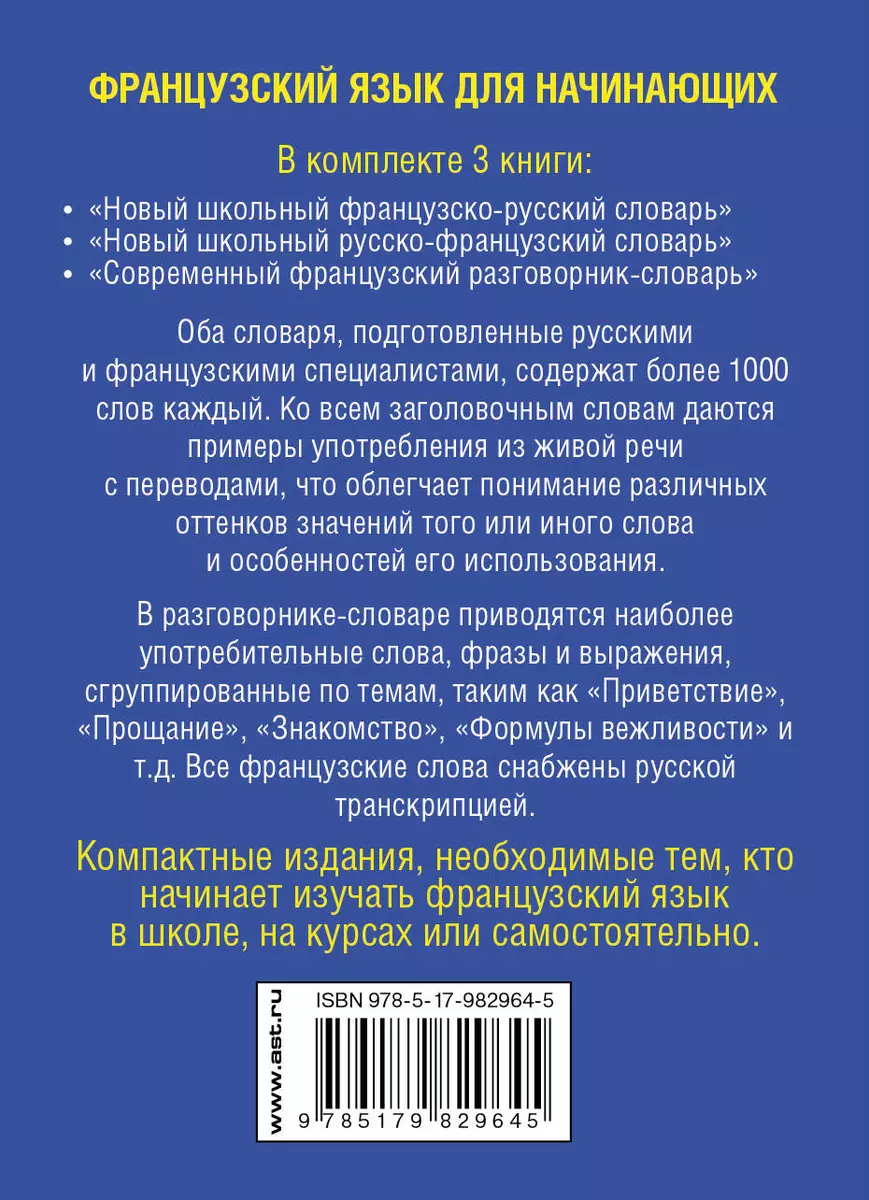 ФРАНЦУЗСКИЙ ЯЗЫК ДЛЯ НАЧИНАЮЩИХ

В комплекте 3 книги:

• «Новый школьный французско-русский словарь»
• «Новый школьный русско-французский словарь»
• «Современный французский разговорник-словарь»

Оба словаря, подготовленные русскими и французскими специалистами, содержат более 1000 слов каждый. Ко всем заголовочным словам даются примеры употребления из живой речи с переводами, что облегчает понимание различных оттенков значений того или иного слова и особенностей его использования.

В разговорнике-словаре приводятся наиболее употребительные слова, фразы и выражения, сгруппированные по темам, таким как «Приветствие», «Прощание», «Знакомство», «Формулы вежливости» и т.д. Все французские слова снабжены русской транскрипцией.

Компактные издания, необходимые тем, кто начинает изучать французский язык в школе, на курсах или самостоятельно.

www.ast.ru

ISBN 978-5-17-982964-5

9 785179 829645